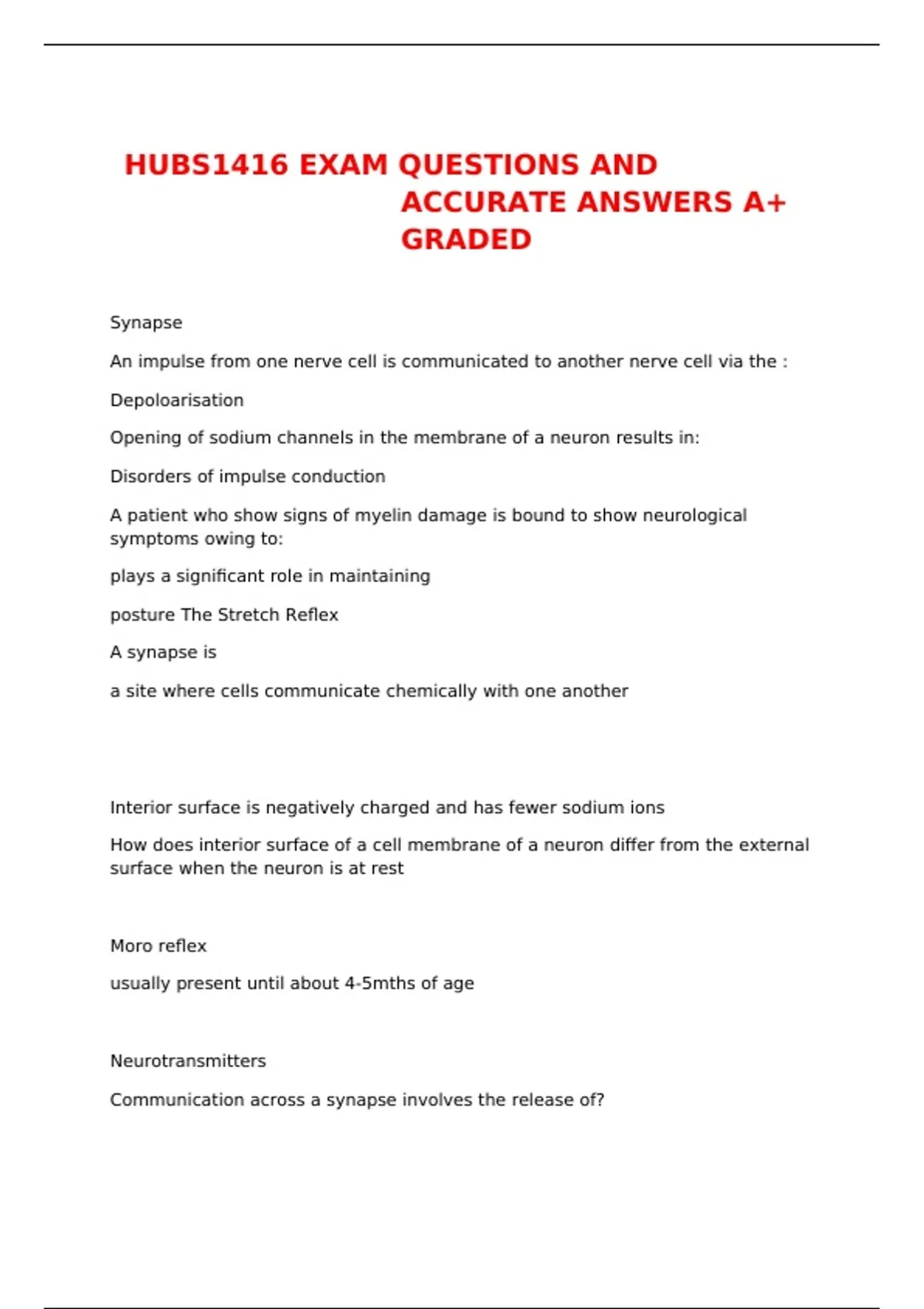 HUBS1416 EXAM QUESTIONS AND ACCURATE ANSWERS A+ GRADED

Synapse

An impulse from one nerve cell is communicated to another nerve cell via the :

Depoloarisation

Opening of sodium channels in the membrane of a neuron results in:

Disorders of impulse conduction

A patient who show signs of myelin damage is bound to show neurological symptoms owing to:

plays a significant role in maintaining

posture The Stretch Reflex

A synapse is

a site where cells communicate chemically with one another

Interior surface is negatively charged and has fewer sodium ions

How does interior surface of a cell membrane of a neuron differ from the external surface when the neuron is at rest

Moro reflex

usually present until about 4-5mths of age

Neurotransmitters

Communication across a synapse involves the release of?